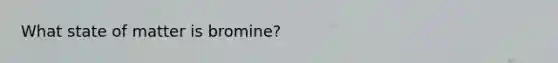 What state of matter is bromine?